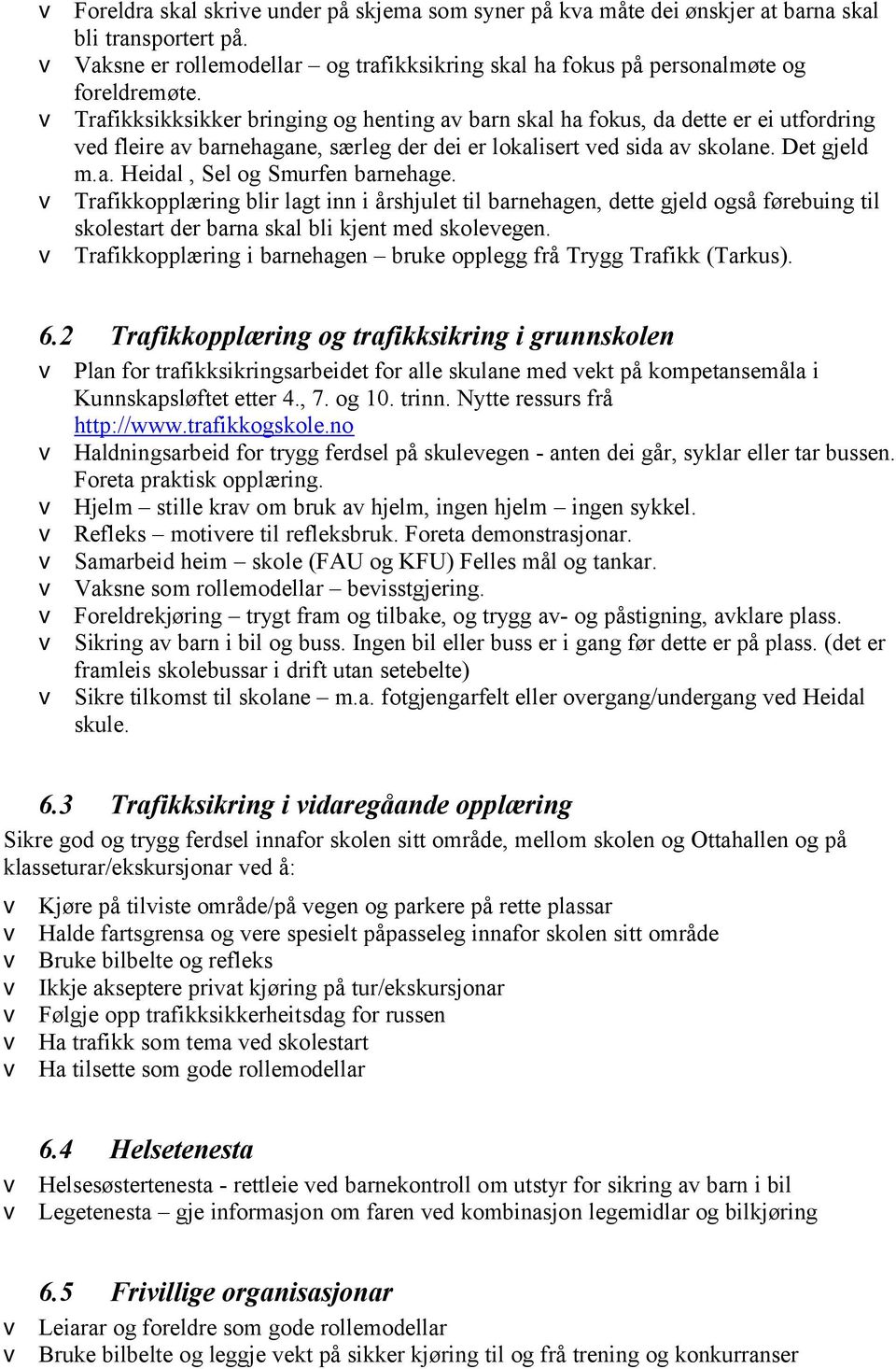 v Foreldra skal skrive under på skjema som syner på kva måte dei ønskjer at barna skal bli transportert på.
v Vaksne er rollemodellar – og trafikksikring skal ha fokus på personalmøte og foreldremøte.
v Trafikksikksikker bringing og henting av barn skal ha fokus, da dette er ei utfordring ved fleire av barnehagane, særleg der dei er lokalisert ved sida av skolane. Det gjeld m.a. Heidal , Sel og Smurfen barnehage.
v Trafikkopplæring blir lagt inn i årshjulet til barnehagen, dette gjeld også førebuing til skolestart der barna skal bli kjent med skolevegen.
v Trafikkopplæring i barnehagen – bruke opplegg frå Trygg Trafikk (Tarkus).

6.2 Trafikkopplæring og trafikksikring i grunnskolen
v Plan for trafikksikringsarbeidet for alle skulane med vekt på kompetansemåla i Kunnskapsløftet etter 4., 7. og 10. trinn. Nytte ressurs frå http://www.trafikkogskole.no
v Haldningsarbeid for trygg ferdsel på skulevegen - anten dei går, syklar eller tar bussen. Foreta praktisk opplæring.
v Hjelm – stille krav om bruk av hjelm, ingen hjelm – ingen sykkel.
v Refleks – motivere til refleksbruk. Foreta demonstrasjonar.
v Samarbeid heim – skole (FAU og KFU) Felles mål og tankar.
v Vaksne som rollemodellar – bevisstgjering.
v Foreldrekjøring – trygt fram og tilbake, og trygg av- og påstigning, avklare plass.
v Sikring av barn i bil og buss. Ingen bil eller buss er i gang før dette er på plass. (det er framleis skolebussar i drift utan setebelte)
v Sikre tilkomst til skolane – m.a. fotgjengarfelt eller overgang/undergang ved Heidal skule.

6.3 Trafikksikring i vidaregåande opplæring
Sikre god og trygg ferdsel innafor skolen sitt område, mellom skolen og Ottahallen og på klasseturar/ekskursjonar ved å:
v Kjøre på tilviste område/på vegen og parkere på rette plassar
v Halde fartsgrensa og vere spesielt påpasseleg innafor skolen sitt område
v Bruke bilbelte og refleks
v Ikkje akseptere privat kjøring på tur/ekskursjonar
v Følgje opp trafikksikkerheitsdag for russen
v Ha trafikk som tema ved skolestart
v Ha tilsette som gode rollemodellar

6.4 Helsetenesta
v Helsesøstertenesta - rettleie ved barnekontroll om utstyr for sikring av barn i bil
v Legetenesta – gje informasjon om faren ved kombinasjon legemidlar og bilkjøring

6.5 Frivillige organisasjonar
v Leiarar og foreldre som gode rollemodellar
v Bruke bilbelte og leggje vekt på sikker kjøring til og frå trening og konkurranser